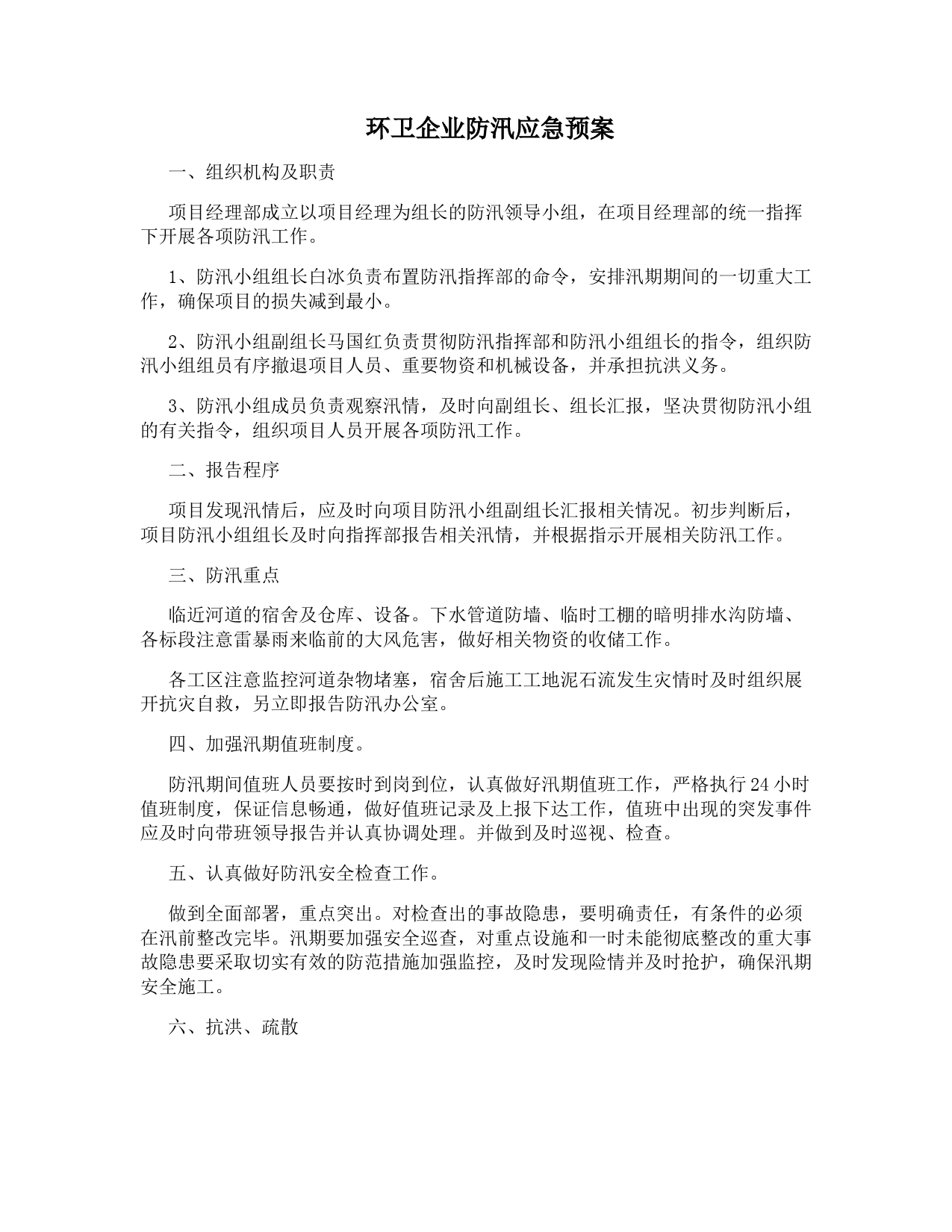 环卫企业防汛应急预案

一、组织机构及职责

项目经理部成立以项目经理为组长的防汛领导小组，在项目经理部的统一指挥下开展各项防汛工作。

1、防汛小组组长白冰负责布置防汛指挥部的命令，安排汛期期间的一切重大工作，确保项目的损失减到最小。

2、防汛小组副组长马国红负责贯彻防汛指挥部和防汛小组组长的指令，组织防汛小组组员有序撤退项目人员、重要物资和机械设备，并承担抗洪义务。

3、防汛小组成员负责观察汛情，及时向副组长、组长汇报，坚决贯彻防汛小组的有关指令，组织项目人员开展各项防汛工作。

二、报告程序

项目发现汛情后，应及时向项目防汛小组副组长汇报相关情况。初步判断后，项目防汛小组组长及时向指挥部报告相关汛情，并根据指示开展相关防汛工作。

三、防汛重点

临近河道的宿舍及仓库、设备。下水管道防墙、临时工棚的暗明排水沟防墙、各标段注意雷暴雨来临前的大风危害，做好相关物资的收储工作。

各工区注意监控河道杂物堵塞，宿舍后施工工地泥石流发生灾情时及时组织展开抗灾自救，另立即报告防汛办公室。

四、加强汛期值班制度。

防汛期间值班人员要按时到岗到位，认真做好汛期值班工作，严格执行24小时值班制度，保证信息畅通，做好值班记录及上报下达工作，值班中出现的突发事件应及时向带班领导报告并认真协调处理。并做到及时巡视、检查。

五、认真做好防汛安全检查工作。

做到全面部署，重点突出。对检查出的事故隐患，要明确责任，有条件的必须在汛前整改完毕。汛期要加强安全巡查，对重点设施和一时未能彻底整改的重大事故隐患要采取切实有效的防范措施加强监控，及时发现险情并及时抢护，确保汛期安全施工。

六、抗洪、疏散